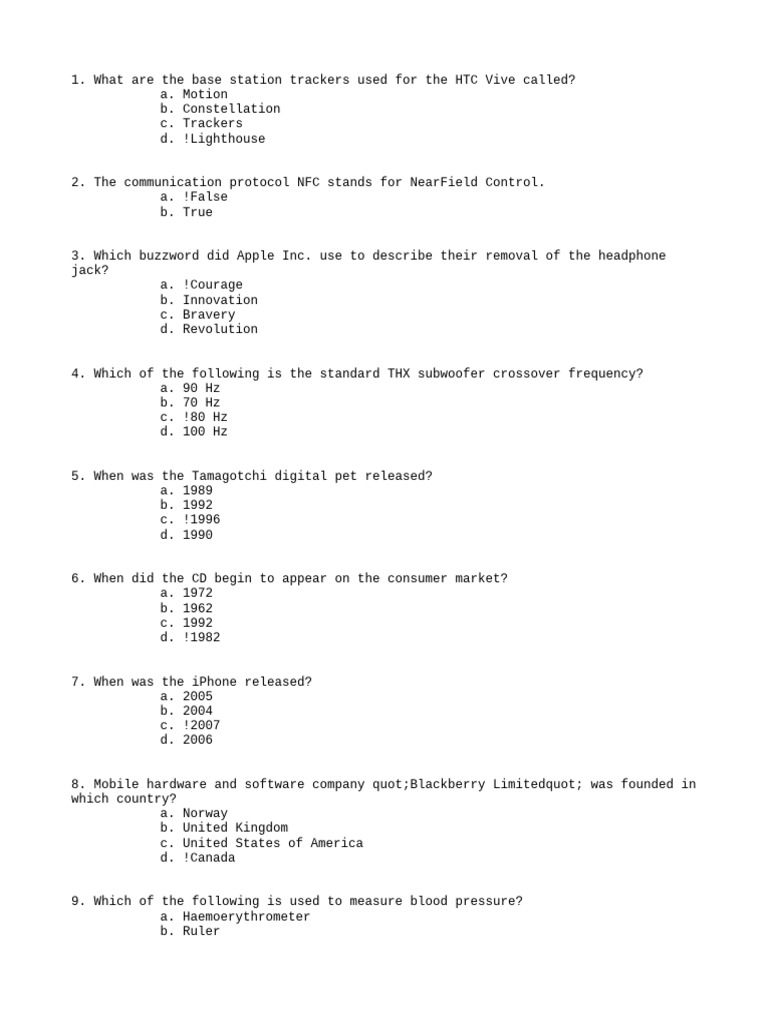 1. What are the base station trackers used for the HTC Vive called?
a. Motion
b. Constellation
c. Trackers
d. !Lighthouse

2. The communication protocol NFC stands for NearField Control.
a. !False
b. True

3. Which buzzword did Apple Inc. use to describe their removal of the headphone jack?
a. !Courage
b. Innovation
c. Bravery
d. Revolution

4. Which of the following is the standard THX subwoofer crossover frequency?
a. 90 Hz
b. 70 Hz
c. !80 Hz
d. 100 Hz

5. When was the Tamagotchi digital pet released?
a. 1989
b. 1992
c. !1996
d. 1990

6. When did the CD begin to appear on the consumer market?
a. 1972
b. 1962
c. 1992
d. !1982

7. When was the iPhone released?
a. 2005
b. 2004
c. !2007
d. 2006

8. Mobile hardware and software company quot;Blackberry Limitedquot; was founded in which country?
a. Norway
b. United Kingdom
c. United States of America
d. !Canada

9. Which of the following is used to measure blood pressure?
a. Haemoerythrometer
b. Ruler